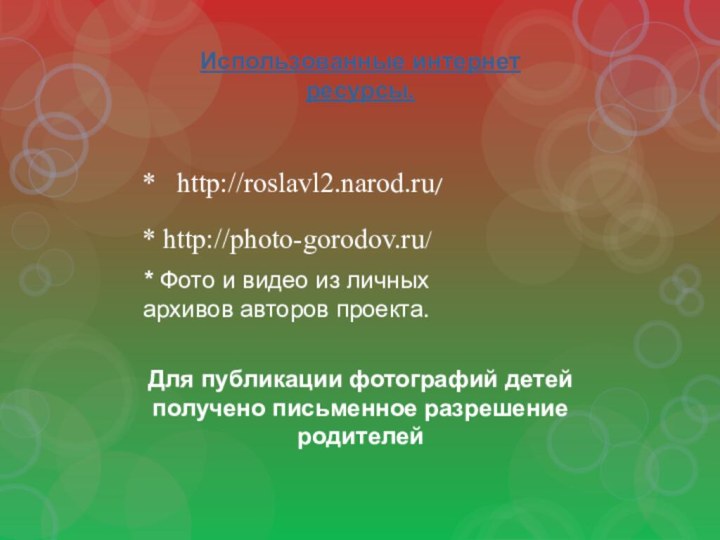 Использованные интернет ресурсы.

* http://roslavl2.narod.ru/

* http://photo-gorodov.ru/

* Фото и видео из личных архивов авторов проекта.

Для публикации фотографий детей получено письменное разрешение родителей